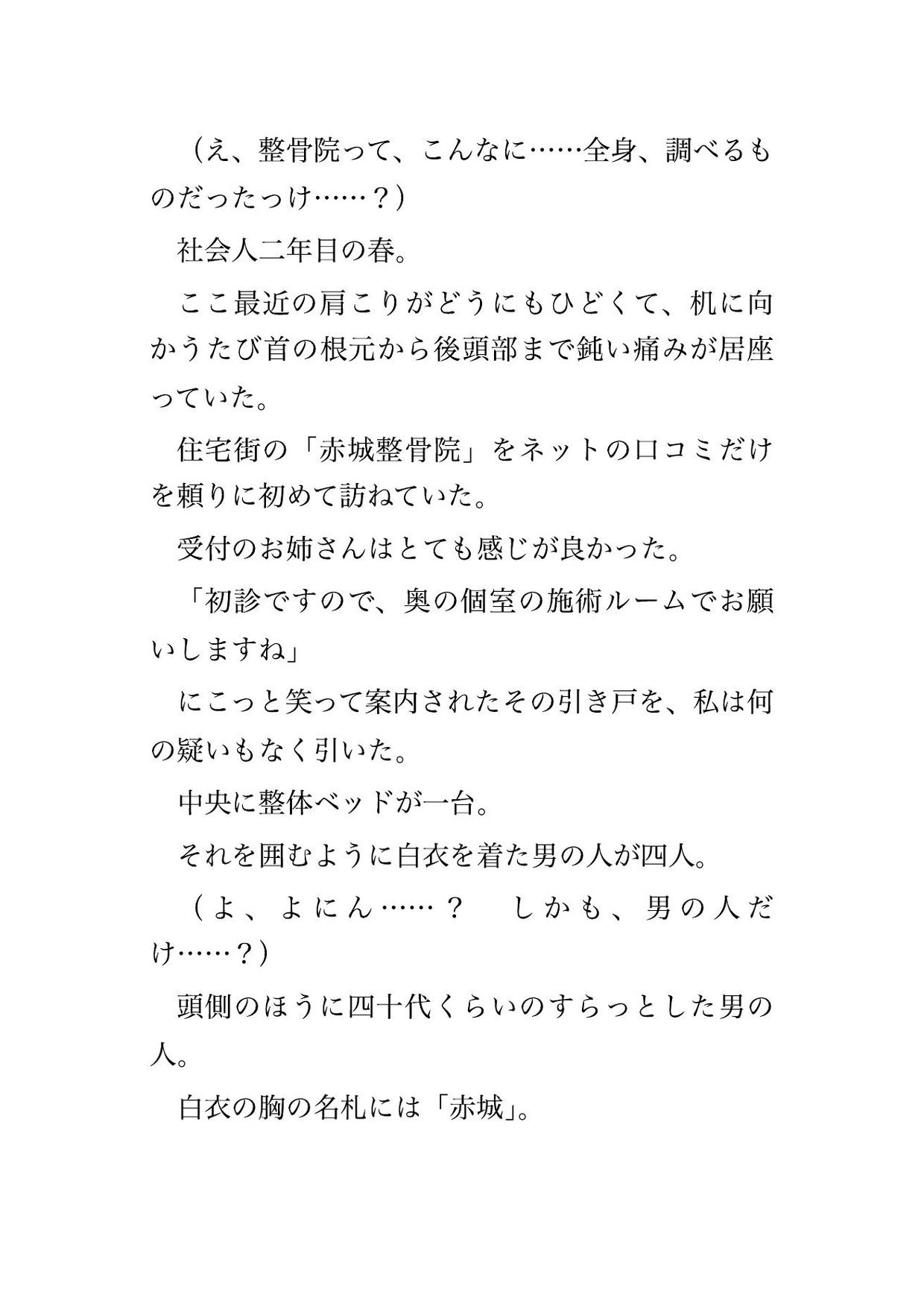 （え、整骨院って、こんなに……全身、調べるものだったっけ……？）

社会人二年目の春。

ここ最近の肩こりがどうにもひどくて、机に向かうたび首の根元から後頭部まで鈍い痛みが居座っていた。

住宅街の「赤城整骨院」をネットの口コミだけを頼りに初めて訪ねていた。

受付のお姉さんはとても感じが良かった。

「初診ですので、奥の個室の施術ルームでお願いしますね」

にこっと笑って案内されたその引き戸を、私は何の疑いもなく引いた。

中央に整体ベッドが一台。

それを囲むように白衣を着た男の人が四人。

（よ、よにん……？　しかも、男の人だけ……？）

頭側のほうに四十代くらいのすらっとした男の人。

白衣の胸の名札には「赤城」。